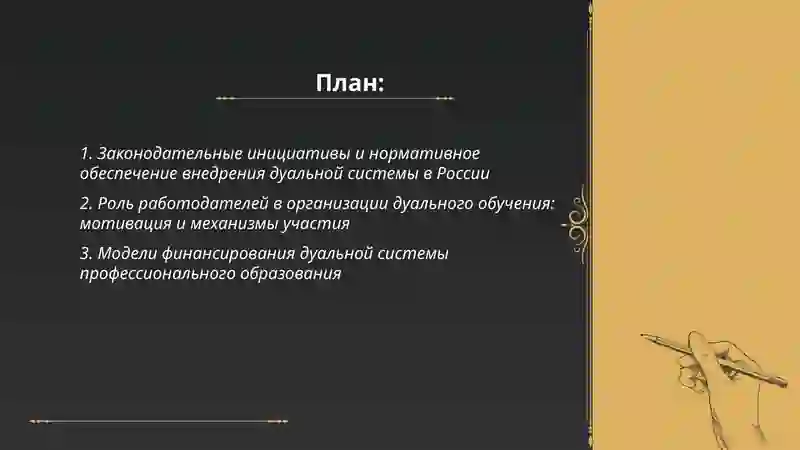 План:

1. Законодательные инициативы и нормативное обеспечение внедрения дуальной системы в России

2. Роль работодателей в организации дуального обучения: мотивация и механизмы участия

3. Модели финансирования дуальной системы профессионального образования